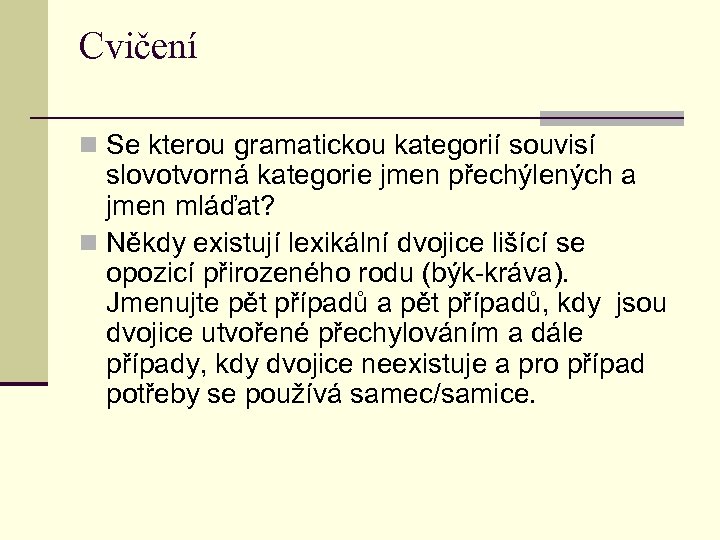 Cvičení

Se kterou gramatickou kategorií souvisí slovotvorná kategorie jmen přechýlených a jmen mláďat?

Někdy existují lexikální dvojice lišící se opozicí přirozeného rodu (býk-kráva). Jmenujte pět případů a pět případů, kdy jsou dvojice utvořené přechylováním a dále případy, kdy dvojice neexistuje a pro případ potřeby se používá samec/samice.